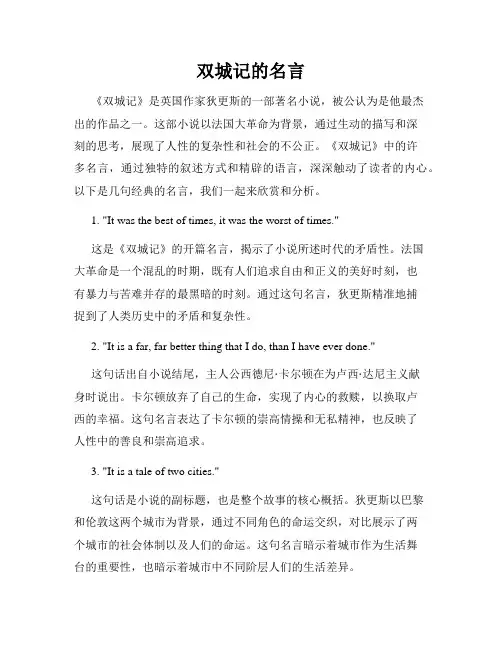 双城记的名言

《双城记》是英国作家狄更斯的一部著名小说，被公认为是他最杰出的作品之一。这部小说以法国大革命为背景，通过生动的描写和深刻的思考，展现了人性的复杂性和社会的不公正。《双城记》中的许多名言，通过独特的叙述方式和精辟的语言，深深触动了读者的内心。以下是几句经典的名言，我们一起来欣赏和分析。

1. "It was the best of times, it was the worst of times."

这是《双城记》的开篇名言，揭示了小说所述时代的矛盾性。法国大革命是一个混乱的时期，既有人们追求自由和正义的美好时刻，也有暴力与苦难并存的最黑暗的时刻。通过这句名言，狄更斯精准地捕捉到了人类历史中的矛盾和复杂性。

2. "It is a far, far better thing that I do, than I have ever done."

这句话出自小说结尾，主人公西德尼·卡尔顿在为卢西·达尼主义献身时说出。卡尔顿放弃了自己的生命，实现了内心的救赎，以换取卢西的幸福。这句名言表达了卡尔顿的崇高情操和无私精神，也反映了人性中的善良和崇高追求。

3. "It is a tale of two cities."

这句话是小说的副标题，也是整个故事的核心概括。狄更斯以巴黎和伦敦这两个城市为背景，通过不同角色的命运交织，对比展示了两个城市的社会体制以及人们的命运。这句名言暗示着城市作为生活舞台的重要性，也暗示着城市中不同阶层人们的生活差异。